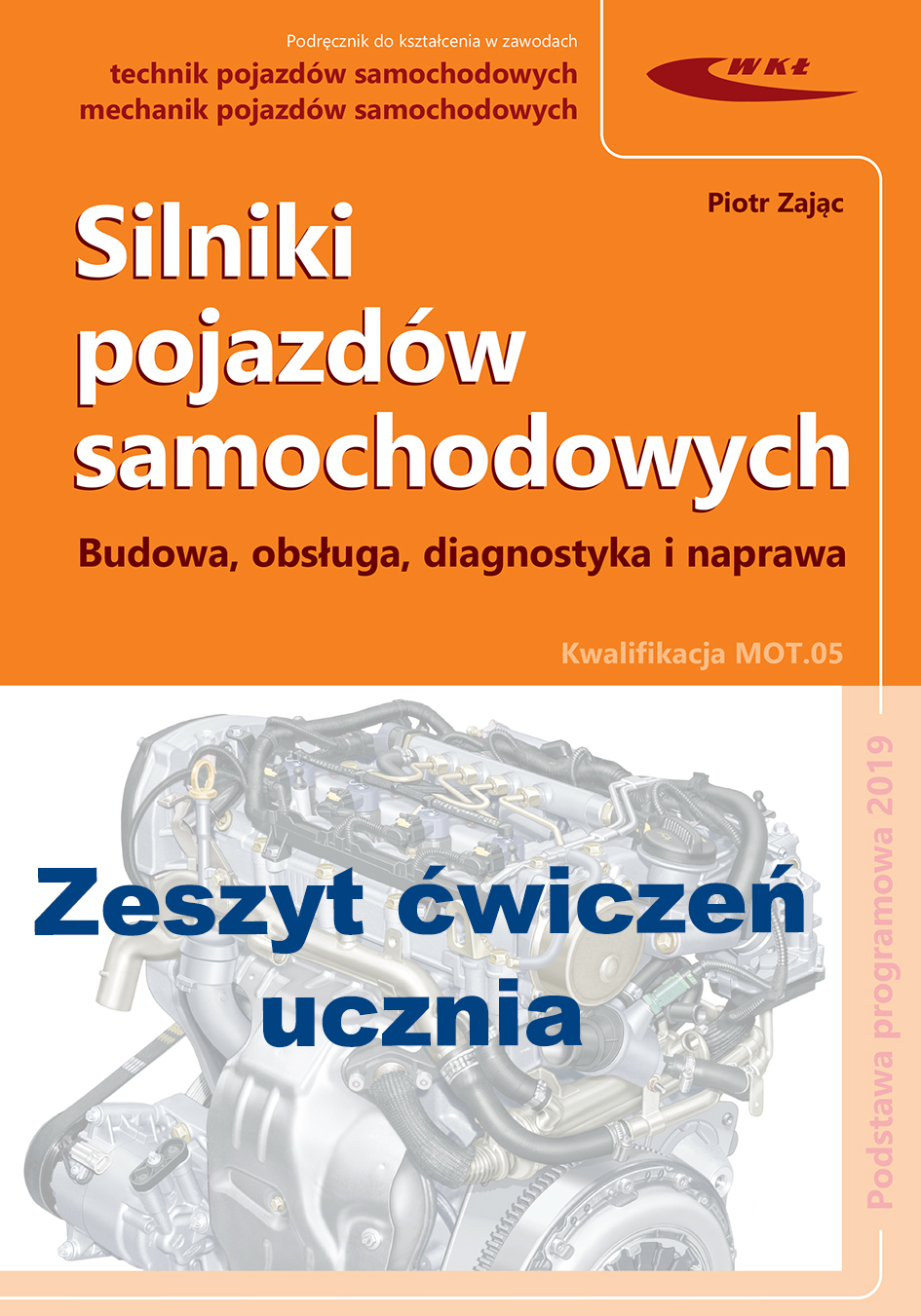 Podręcznik do kształcenia w zawodach
technik pojazdów samochodowych
mechanik pojazdów samochodowych

WKŁ

Piotr Zając

Silniki pojazdów samochodowych

Budowa, obsługa, diagnostyka i naprawa

Kwalifikacja MOT.05

Zeszyt ćwiczeń ucznia

Podstawa programowa 2019